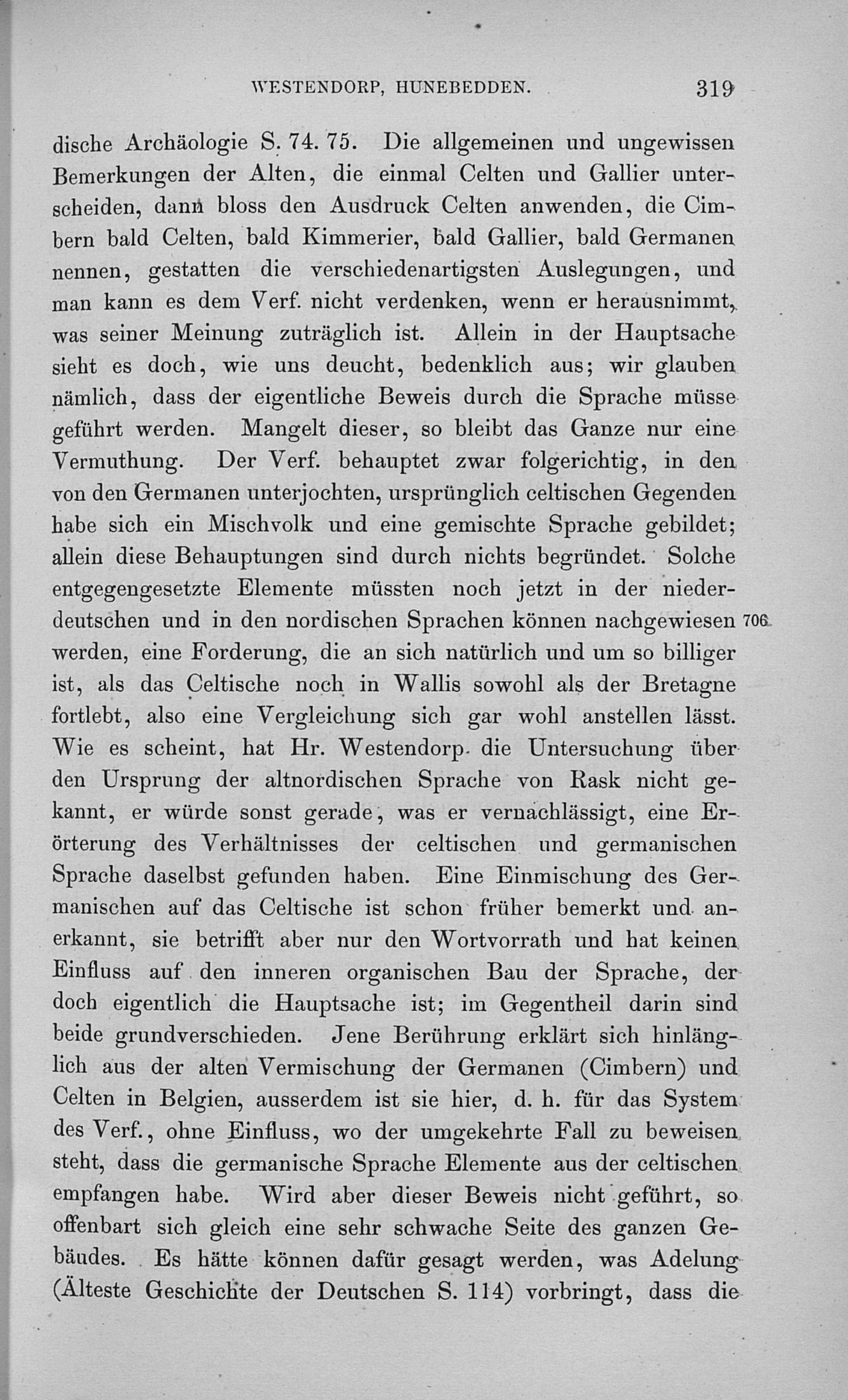 WESTENDORP, HUNEBEDDEN. 319

dische Archäologie S. 74. 75. Die allgemeinen und ungewissen Bemerkungen der Alten, die einmal Celten und Gallier unterscheiden, dann bloss den Ausdruck Celten anwenden, die Cimbern bald Celten, bald Kimmerier, bald Gallier, bald Germanen nennen, gestatten die verschiedenartigsten Auslegungen, und man kann es dem Verf. nicht verdenken, wenn er herausnimmt, was seiner Meinung zuträglich ist. Allein in der Hauptsache sieht es doch, wie uns deucht, bedenklich aus; wir glauben nämlich, dass der eigentliche Beweis durch die Sprache müsse geführt werden. Mangelt dieser, so bleibt das Ganze nur eine Vermuthung. Der Verf. behauptet zwar folgerichtig, in den von den Germanen unterjochten, ursprünglich celtischen Gegenden habe sich ein Mischvolk und eine gemischte Sprache gebildet; allein diese Behauptungen sind durch nichts begründet. Solche entgegengesetzte Elemente müssten noch jetzt in der niederdeutschen und in den nordischen Sprachen können nachgewiesen 706 werden, eine Forderung, die an sich natürlich und um so billiger ist, als das Celtische noch in Wallis sowohl als der Bretagne fortlebt, also eine Vergleichung sich gar wohl anstellen lässt. Wie es scheint, hat Hr. Westendorp die Untersuchung über den Ursprung der altnordischen Sprache von Rask nicht gekannt, er würde sonst gerade, was er vernachlässigt, eine Erörterung des Verhältnisses der celtischen und germanischen Sprache daselbst gefunden haben. Eine Einmischung des Germanischen auf das Celtische ist schon früher bemerkt und anerkannt, sie betrifft aber nur den Wortvorrath und hat keinen Einfluss auf den inneren organischen Bau der Sprache, der doch eigentlich die Hauptsache ist; im Gegentheil darin sind beide grundverschieden. Jene Berührung erklärt sich hinlänglich aus der alten Vermischung der Germanen (Cimbern) und Celten in Belgien, ausserdem ist sie hier, d. h. für das System des Verf., ohne Einfluss, wo der umgekehrte Fall zu beweisen steht, dass die germanische Sprache Elemente aus der celtischen empfangen habe. Wird aber dieser Beweis nicht geführt, so offenbart sich gleich eine sehr schwache Seite des ganzen Gebäudes. Es hätte können dafür gesagt werden, was Adelung (Älteste Geschichte der Deutschen S. 114) vorbringt, dass die